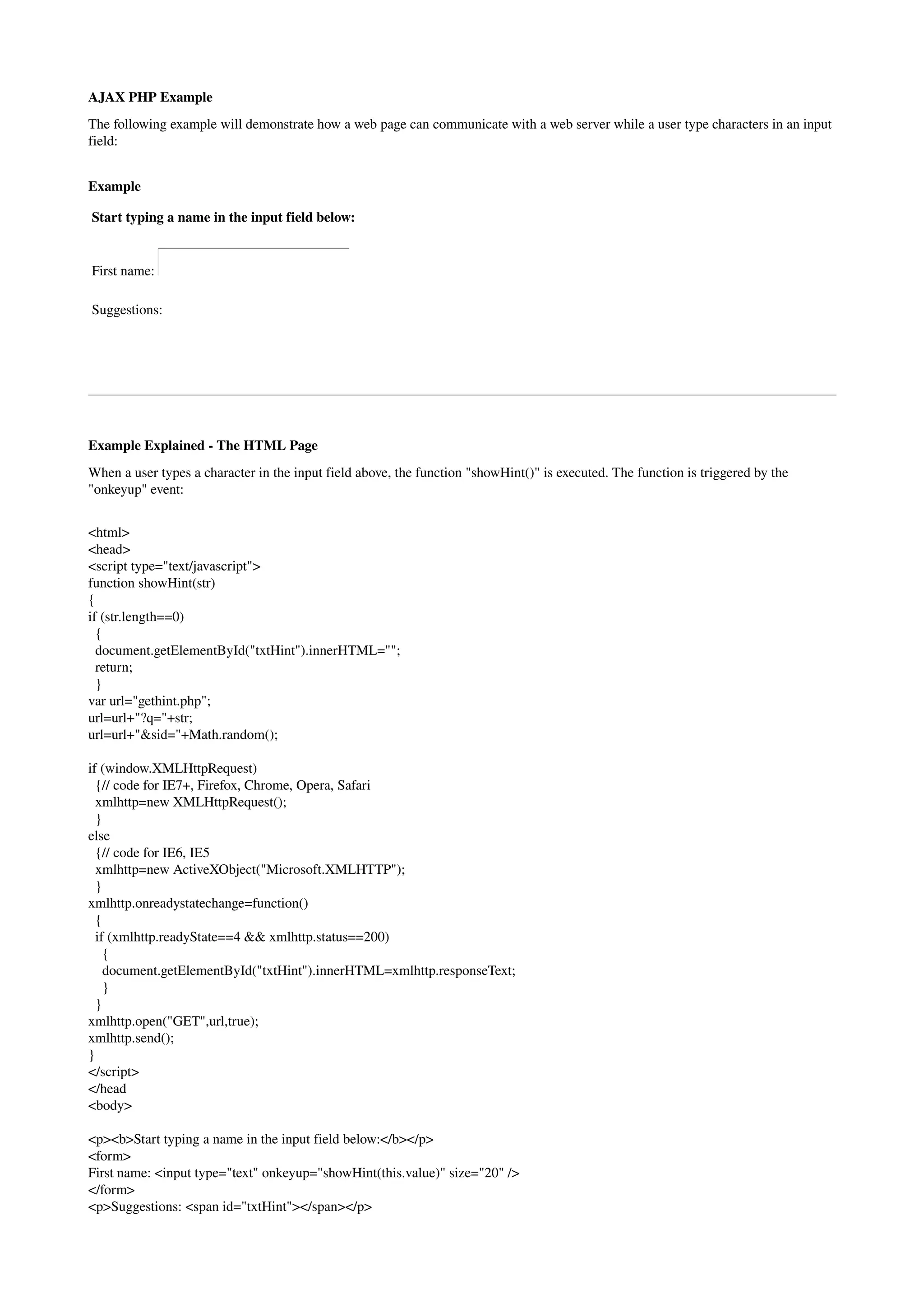 AJAX PHP Example

The following example will demonstrate how a web page can communicate with a web server while a user type characters in an input field:

Example

Start typing a name in the input field below:

First name:

Suggestions:

Example Explained - The HTML Page

When a user types a character in the input field above, the function "showHint()" is executed. The function is triggered by the "onkeyup" event:

<html>
<head>
<script type="text/javascript">
function showHint(str)
{
if (str.length==0)
  {
  document.getElementById("txtHint").innerHTML="";
  return;
  }
var url="gethint.php";
url=url+"?q="+str;
url=url+"&sid="+Math.random();

if (window.XMLHttpRequest)
  {// code for IE7+, Firefox, Chrome, Opera, Safari
  xmlhttp=new XMLHttpRequest();
  }
else
  {// code for IE6, IE5
  xmlhttp=new ActiveXObject("Microsoft.XMLHTTP");
  }
xmlhttp.onreadystatechange=function()
  {
  if (xmlhttp.readyState==4 && xmlhttp.status==200)
    {
    document.getElementById("txtHint").innerHTML=xmlhttp.responseText;
    }
  }
xmlhttp.open("GET",url,true);
xmlhttp.send();
}
</script>
</head
<body>

<p><b>Start typing a name in the input field below:</b></p>
<form>
First name: <input type="text" onkeyup="showHint(this.value)" size="20" />
</form>
<p>Suggestions: <span id="txtHint"></span></p>